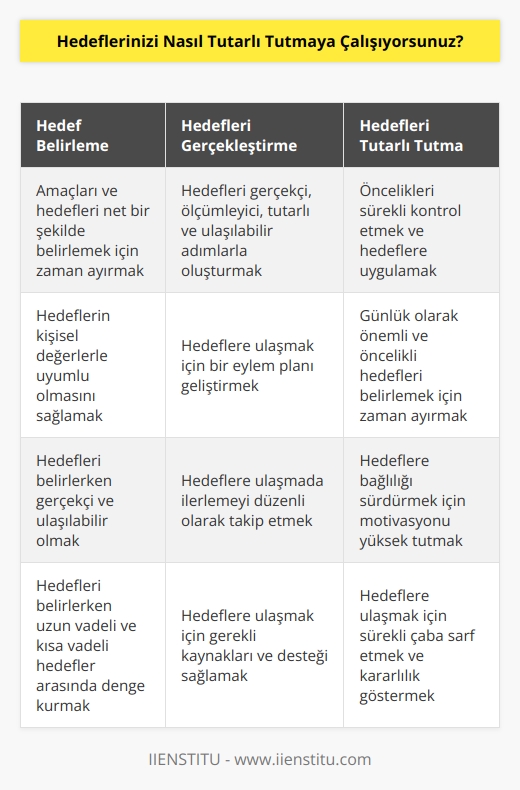 Hedeflerinizi Nasıl Tutarlı Tutmaya Çalışıyorsunuz?

| Hedef Belirleme | Hedefleri Gerçekleştirme | Hedefleri Tutarlı Tutma |
|---|---|---|
| Amaçları ve hedefleri net bir şekilde belirlemek için zaman ayırmak | Hedefleri gerçekçi, ölçümleyici, tutarlı ve ulaşılabilir adımlarla oluşturmak | Öncelikleri sürekli kontrol etmek ve hedeflere uygulamak |
| Hedeflerin kişisel değerlerle uyumlu olmasını sağlamak | Hedeflere ulaşmak için bir eylem planı geliştirmek | Günlük olarak önemli ve öncelikli hedefleri belirlemek için zaman ayırmak |
| Hedefleri belirlerken gerçekçi ve ulaşılabilir olmak | Hedeflere ulaşmada ilerlemeyi düzenli olarak takip etmek | Hedeflere bağlılığı sürdürmek için motivasyonu yüksek tutmak |
| Hedefleri belirlerken uzun vadeli ve kısa vadeli hedefler arasında denge kurmak | Hedeflere ulaşmak için gerekli kaynakları ve desteği sağlamak | Hedeflere ulaşmak için sürekli çaba sarf etmek ve kararlılık göstermek |

IIENSTITU - www.iienstitu.com